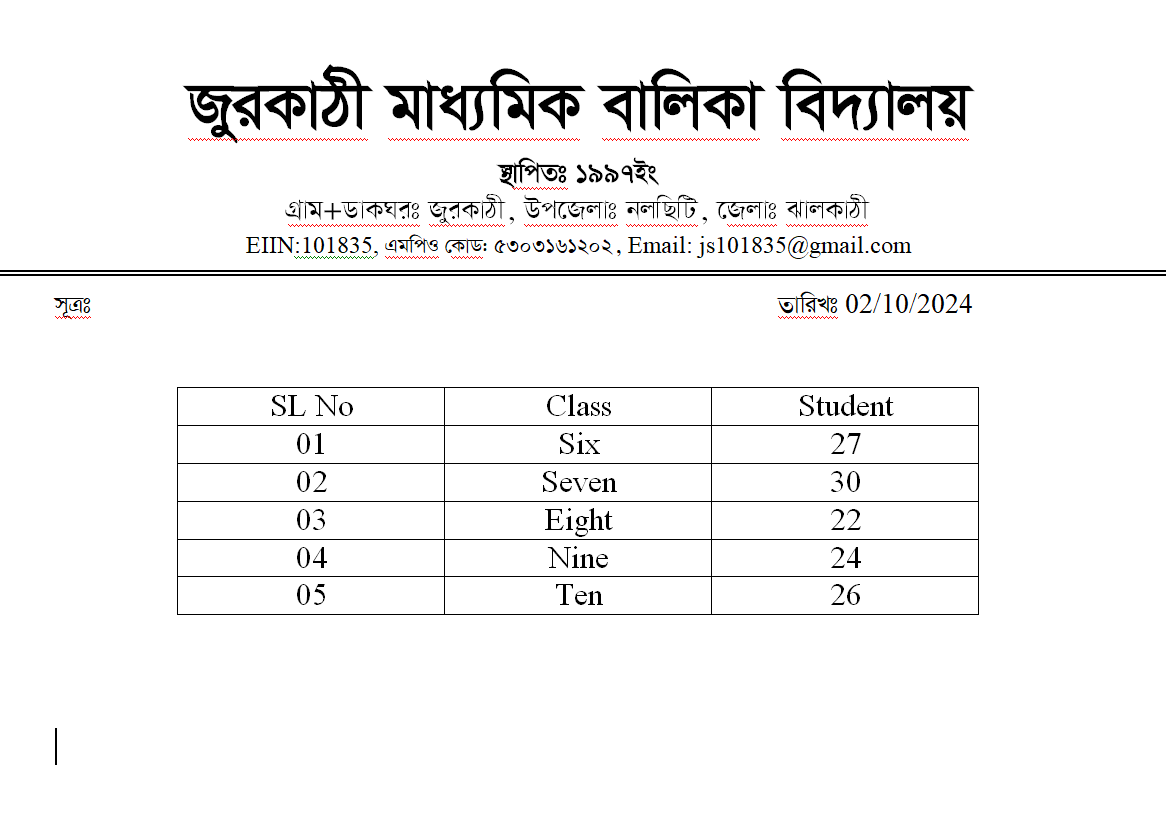 জুরকাঠী মাধ্যমিক বালিকা বিদ্যালয়

স্থাপিতঃ ১৯৯৭ইং

গ্রাম+ডাকঘরঃ জুরকাঠী, উপজেলাঃ নলছিটি, জেলাঃ ঝালকাঠী

EIIN:101835, এমপিও কোড: ৫৩০৩১৬১২০২, Email: js101835@gmail.com

সূত্রঃ

তারিখঃ 02/10/2024

| SL No | Class | Student |
|---|---|---|
| 01 | Six | 27 |
| 02 | Seven | 30 |
| 03 | Eight | 22 |
| 04 | Nine | 24 |
| 05 | Ten | 26 |